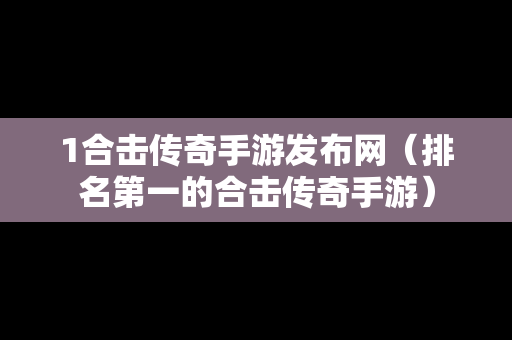 1合击传奇手游发布网（排名第一的合击传奇手游）